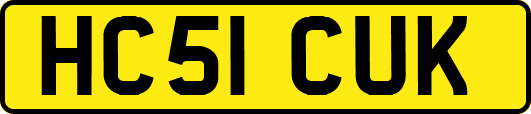 HC51 CUK